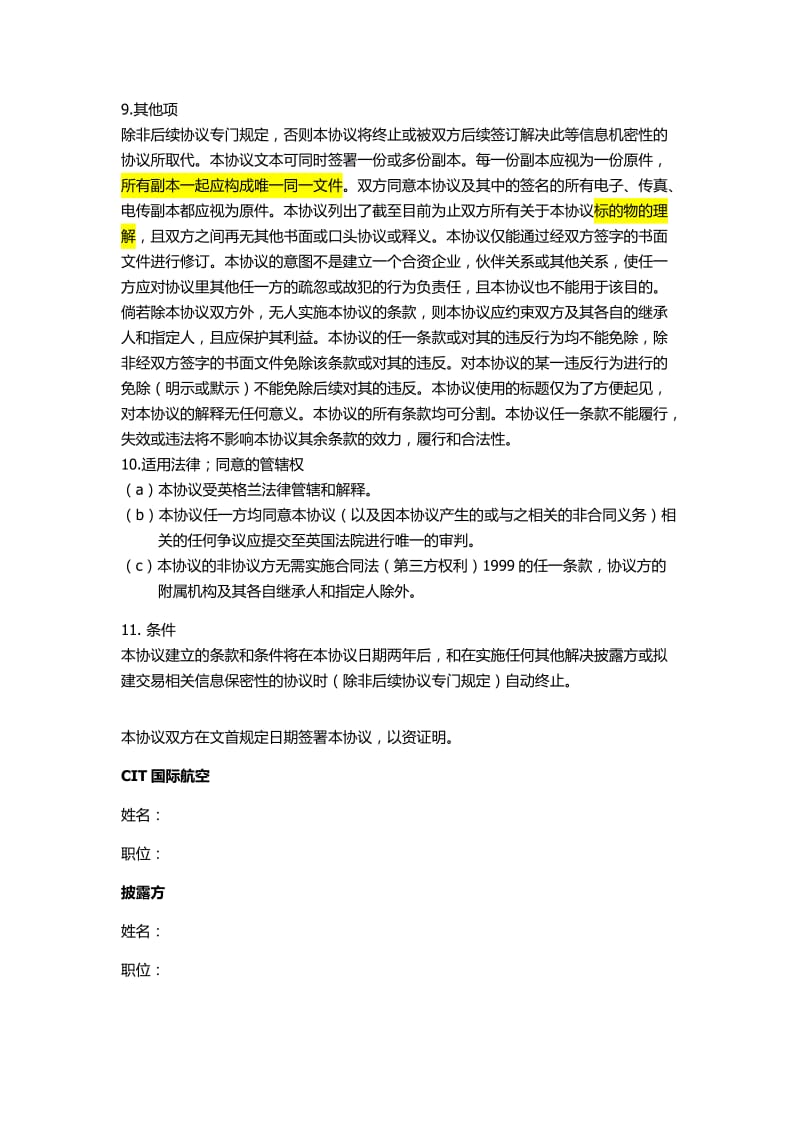 9.其他项
除非后续协议专门规定，否则本协议将终止或被双方后续签订解决此等信息机密性的协议所取代。本协议文本可同时签署一份或多份副本。每一份副本应视为一份原件，所有副本一起应构成唯一同一文件。双方同意本协议及其中的签名的所有电子、传真、电传副本都应视为原件。本协议列出了截至目前为止双方所有关于本协议标的物的理解，且双方之间再无其他书面或口头协议或释义。本协议仅能通过经双方签字的书面文件进行修订。本协议的意图不是建立一个合资企业，伙伴关系或其他关系，使任一方应对协议里其他任一方的疏忽或故犯的行为负责任，且本协议也不能用于该目的。倘若除本协议双方外，无人实施本协议的条款，则本协议应约束双方及其各自的继承人和指定人，且应保护其利益。本协议的任一条款或对其的违反行为均不能免除，除非经双方签字的书面文件免除该条款或对其的违反。对本协议的某一违反行为进行的免除（明示或默示）不能免除后续对其的违反。本协议使用的标题仅为了方便起见，对本协议的解释无任何意义。本协议的所有条款均可分割。本协议任一条款不能履行，失效或违法将不影响本协议其余条款的效力，履行和合法性。
10.适用法律；同意的管辖权
（a）本协议受英格兰法律管辖和解释。
（b）本协议任一方均同意本协议（以及因本协议产生的或与之相关的非合同义务）相关的任何争议应提交至英国法院进行唯一的审判。
（c）本协议的非协议方无需实施合同法（第三方权利）1999 的任一条款，协议方的附属机构及其各自继承人和指定人除外。

11. 条件
本协议建立的条款和条件将在本协议日期两年后，和在实施任何其他解决披露方或拟建交易相关信息保密性的协议时（除非后续协议专门规定）自动终止。

本协议双方在文首规定日期签署本协议，以资证明。

CIT 国际航空

姓名：

职位：

披露方

姓名：

职位：